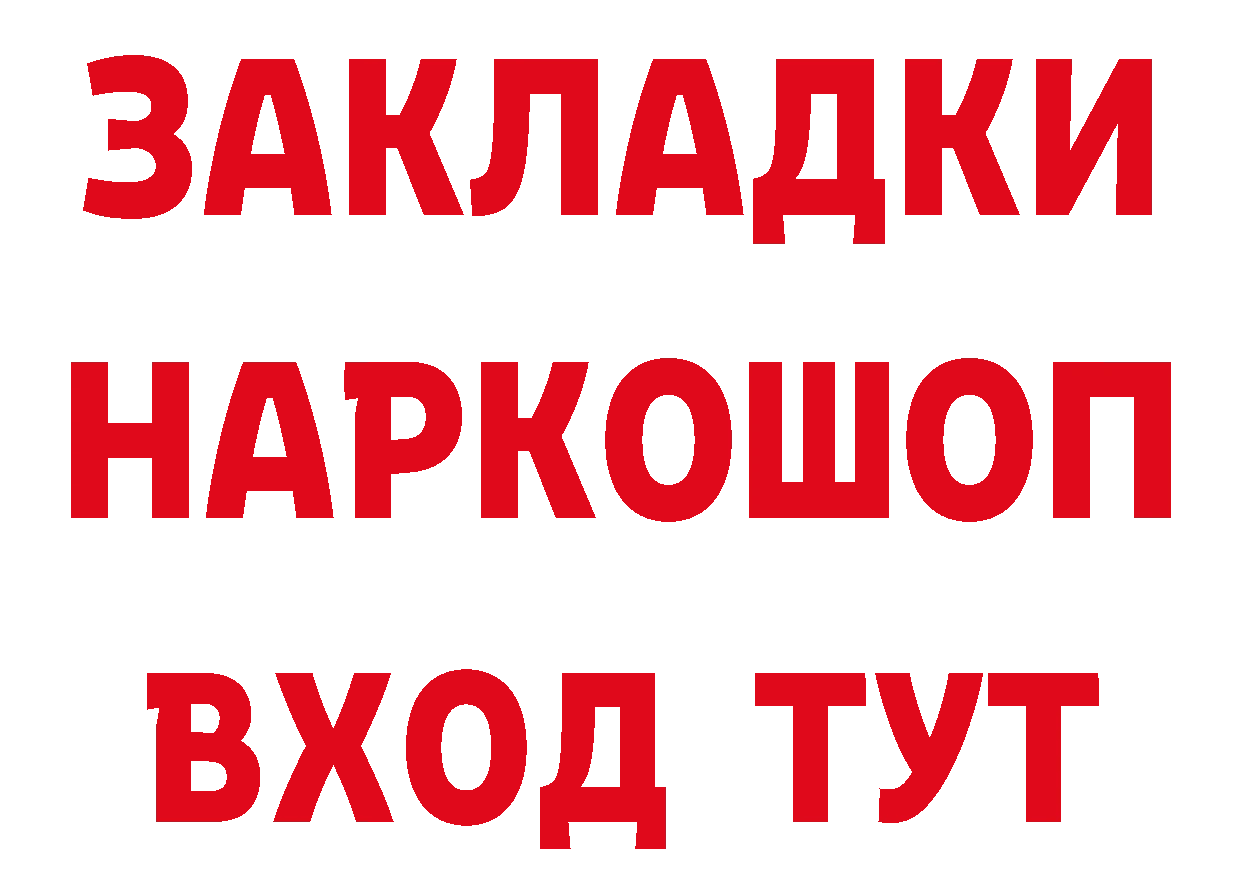 ЗАКЛАДКИ НАРКОШОП ВХОД ТУТ